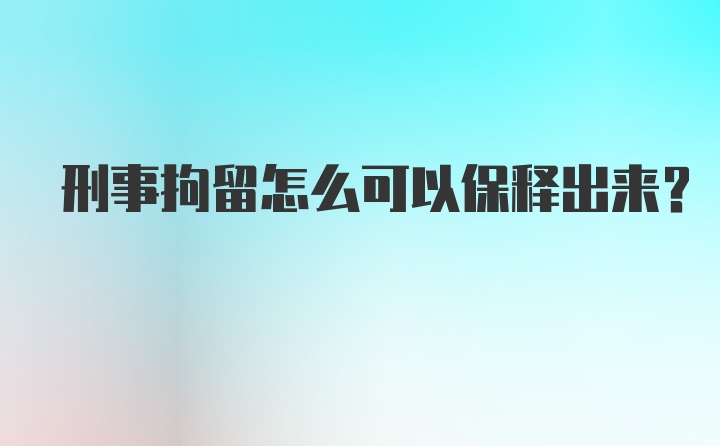 刑事拘留怎么可以保释出来?